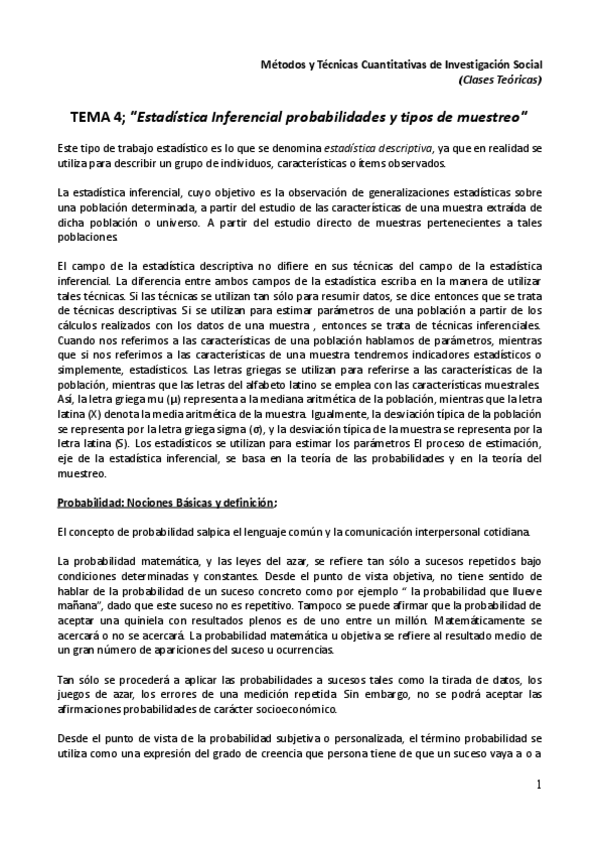 Métodos y Técnicas Cuantitativas de Investigación Social
(Clases Teóricas)

TEMA 4; "Estadística Inferencial probabilidades y tipos de muestreo"

Este tipo de trabajo estadístico es lo que se denomina estadística descriptiva, ya que en realidad se utiliza para describir un grupo de individuos, características o ítems observados.

La estadística inferencial, cuyo objetivo es la observación de generalizaciones estadísticas sobre una población determinada, a partir del estudio de las características de una muestra extraída de dicha población o universo. A partir del estudio directo de muestras pertenecientes a tales poblaciones.

El campo de la estadística descriptiva no difiere en sus técnicas del campo de la estadística inferencial. La diferencia entre ambos campos de la estadística escriba en la manera de utilizar tales técnicas. Si las técnicas se utilizan tan sólo para resumir datos, se dice entonces que se trata de técnicas descriptivas. Si se utilizan para estimar parámetros de una población a partir de los cálculos realizados con los datos de una muestra , entonces se trata de técnicas inferenciales. Cuando nos referimos a las características de una población hablamos de parámetros, mientras que si nos referimos a las características de una muestra tendremos indicadores estadísticos o simplemente, estadísticos. Las letras griegas se utilizan para referirse a las características de la población, mientras que las letras del alfabeto latino se emplea con las características muestrales. Así, la letra griega mu (μ) representa a la mediana aritmética de la población, mientras que la letra latina (X) denota la media aritmética de la muestra. Igualmente, la desviación típica de la población se representa por la letra griega sigma (σ), y la desviación típica de la muestra se representa por la letra latina (S). Los estadísticos se utilizan para estimar los parámetros El proceso de estimación, eje de la estadística inferencial, se basa en la teoría de las probabilidades y en la teoría del muestreo.

Probabilidad: Nociones Básicas y definición:

El concepto de probabilidad salpica el lenguaje común y la comunicación interpersonal cotidiana.

La probabilidad matemática, y las leyes del azar, se refiere tan sólo a sucesos repetidos bajo condiciones determinadas y constantes. Desde el punto de vista objetiva, no tiene sentido de hablar de la probabilidad de un suceso concreto como por ejemplo " la probabilidad que llueve mañana", dado que este suceso no es repetitivo. Tampoco se puede afirmar que la probabilidad de aceptar una quiniela con resultados plenos es de uno entre un millón. Matemáticamente se acercará o no se acercará. La probabilidad matemática u objetiva se refiere al resultado medio de un gran número de apariciones del suceso u ocurrencias.

Tan sólo se procederá a aplicar las probabilidades a sucesos tales como la tirada de datos, los juegos de azar, los errores de una medición repetida. Sin embargo, no se podrá aceptar las afirmaciones probabilidades de carácter socioeconómico.

Desde el punto de vista de la probabilidad subjetiva o personalizada, el término probabilidad se utiliza como una expresión del grado de creencia que persona tiene de que un suceso vaya a o a

1